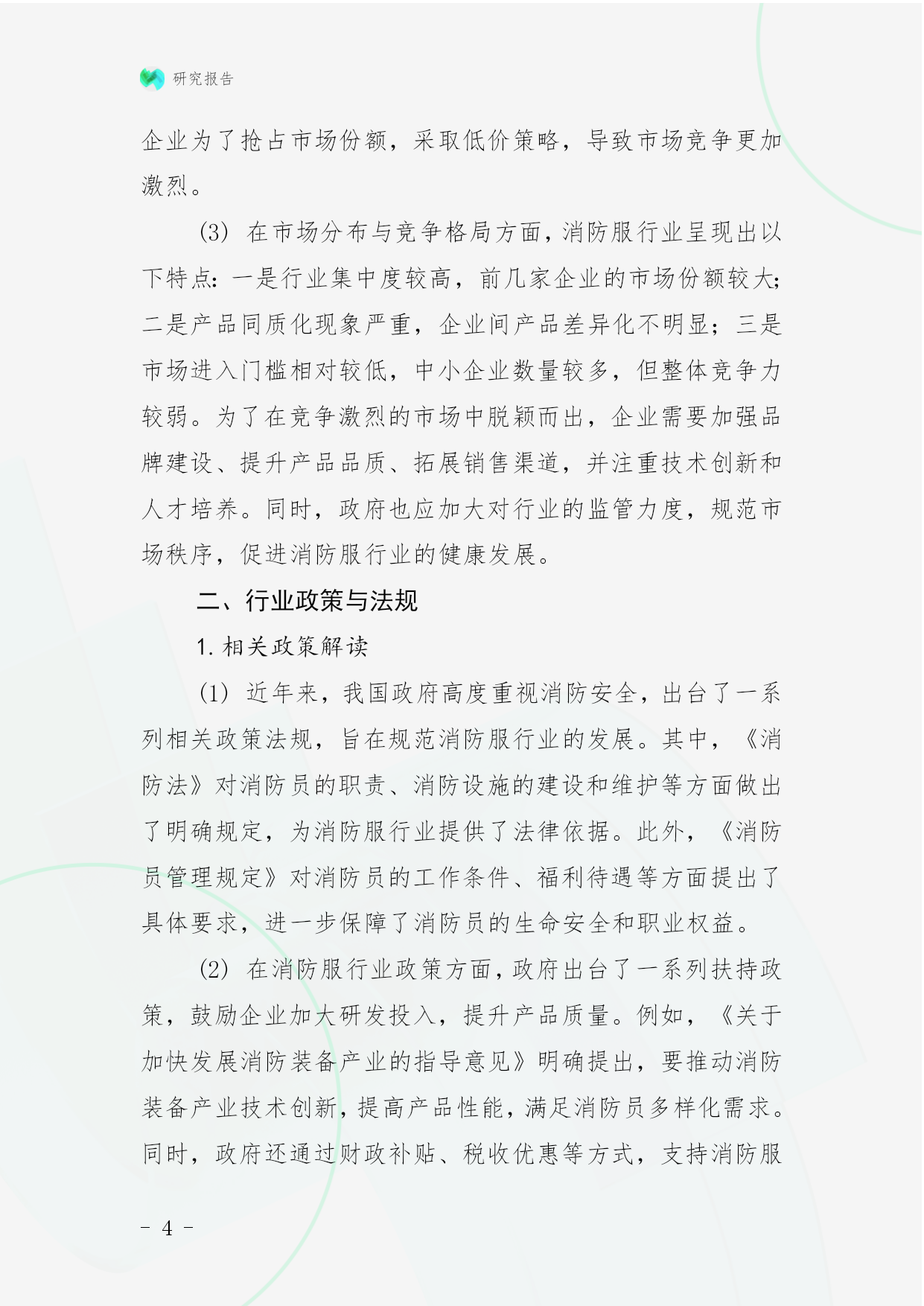 研究报告

企业为了抢占市场份额，采取低价策略，导致市场竞争更加激烈。

(3) 在市场分布与竞争格局方面，消防服行业呈现出以下特点：一是行业集中度较高，前几家企业的市场份额较大；二是产品同质化现象严重，企业间产品差异化不明显；三是市场进入门槛相对较低，中小企业数量较多，但整体竞争力较弱。为了在竞争激烈的市场中脱颖而出，企业需要加强品牌建设、提升产品品质、拓展销售渠道，并注重技术创新和人才培养。同时，政府也应加大对行业的监管力度，规范市场秩序，促进消防服行业的健康发展。

二、行业政策与法规

1. 相关政策解读

(1) 近年来，我国政府高度重视消防安全，出台了一系列相关政策法规，旨在规范消防服行业的发展。其中，《消防法》对消防员的职责、消防设施的建设和维护等方面做出了明确规定，为消防服行业提供了法律依据。此外，《消防员管理规定》对消防员的工作条件、福利待遇等方面提出了具体要求，进一步保障了消防员的生命安全和职业权益。

(2) 在消防服行业政策方面，政府出台了一系列扶持政策，鼓励企业加大研发投入，提升产品质量。例如，《关于加快发展消防装备产业的指导意见》明确提出，要推动消防装备产业技术创新，提高产品性能，满足消防员多样化需求。同时，政府还通过财政补贴、税收优惠等方式，支持消防服

- 4 -